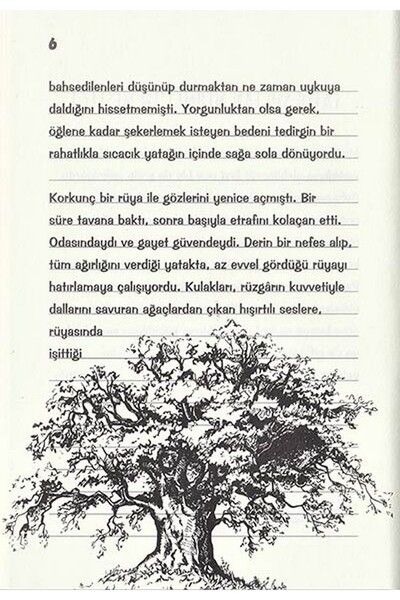 6

bahsedilenleri düşünüp durmaktan ne zaman uykuya daldığını hissetmemişti. Yorgunluktan olsa gerek, öğlene kadar şekerlemek isteyen bedeni tedirgin bir rahatlıkla sıcacık yatağın içinde sağa sola dönüyordu.

Korkunç bir rüya ile gözlerini yenice açmıştı. Bir süre tavana baktı, sonra başıyla etrafını kolaçan etti. Odasındaydı ve gayet güvendeydi. Derin bir nefes alıp, tüm ağırlığını verdiği yatakta, az evvel gördüğü rüyayı hatırlamaya çalışıyordu. Kulakları, rüzgârın kuvvetiyle dallarını savuran ağaçlardan çıkan hışırtılı seslere, rüyasında işittiği